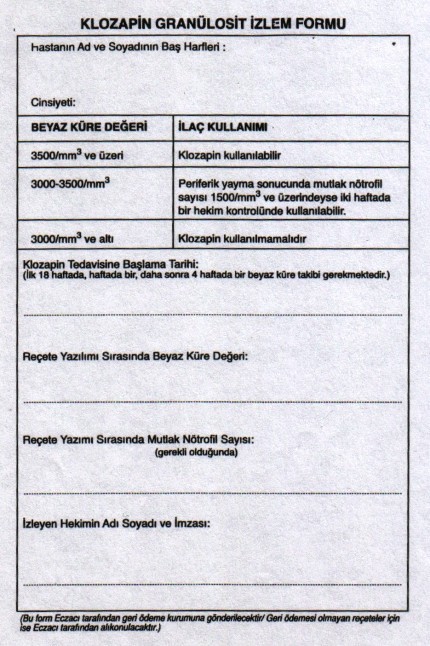 KLOZAPİN GRANÜLOSİT İZLEM FORMU

Hastanın Ad ve Soyadının Baş Harfleri :

Cinsiyeti:

| BEYAZ KÜRE DEĞERİ | İLAÇ KULLANIMI |
|---|---|
| 3500/mm$^3$ ve üzeri | Klozapin kullanılabilir |
| 3000-3500/mm$^3$ | Periferik yayma sonucunda mutlak nötrofil sayısı 1500/mm$^3$ ve üzerindeyse iki haftada bir hekim kontrolünde kullanılabilir. |
| 3000/mm$^3$ ve altı | Klozapin kullanılmamalıdır |

Klozapin Tedavisine Başlama Tarihi:
(İlk 18 haftada, haftada bir, daha sonra 4 haftada bir beyaz küre takibi gerekmektedir.)

Reçete Yazılımı Sırasında Beyaz Küre Değeri:

Reçete Yazımı Sırasında Mutlak Nötrofil Sayısı:
(gerekli olduğunda)

İzleyen Hekimin Adı Soyadı ve İmzası:

(Bu form Eczacı tarafından geri ödeme kurumuna gönderilecektir/ Geri ödemesi olmayan reçeteler için ise Eczacı tarafından alıkonulacaktır.)